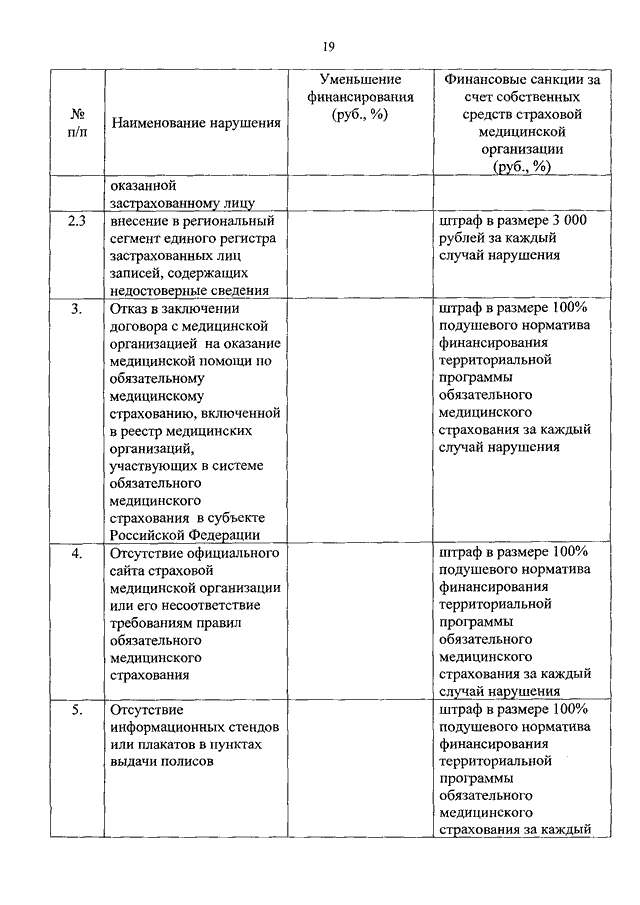 19

| № п/п | Наименование нарушения | Уменьшение финансирования (руб., %) | Финансовые санкции за счет собственных средств страховой медицинской организации (руб., %) |
|---|---|---|---|
| | оказанной застрахованному лицу | | |
| 2.3 | внесение в региональный сегмент единого регистра застрахованных лиц записей, содержащих недостоверные сведения | | штраф в размере 3 000 рублей за каждый случай нарушения |
| 3. | Отказ в заключении договора с медицинской организацией на оказание медицинской помощи по обязательному медицинскому страхованию, включенной в реестр медицинских организаций, участвующих в системе обязательного медицинского страхования в субъекте Российской Федерации | | штраф в размере 100% подушевого норматива финансирования территориальной программы обязательного медицинского страхования за каждый случай нарушения |
| 4. | Отсутствие официального сайта страховой медицинской организации или его несоответствие требованиям правил обязательного медицинского страхования | | штраф в размере 100% подушевого норматива финансирования территориальной программы обязательного медицинского страхования за каждый случай нарушения |
| 5. | Отсутствие информационных стендов или плакатов в пунктах выдачи полисов | | штраф в размере 100% подушевого норматива финансирования территориальной программы обязательного медицинского страхования за каждый |